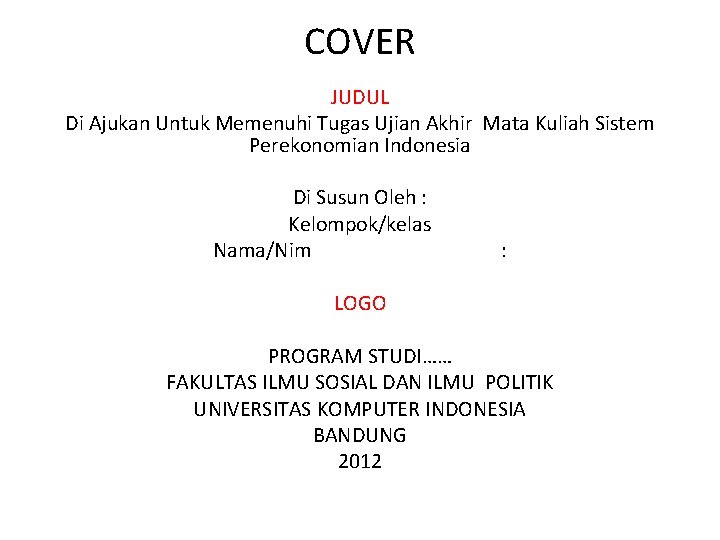 COVER

JUDUL

Di Ajukan Untuk Memenuhi Tugas Ujian Akhir Mata Kuliah Sistem Perekonomian Indonesia

Di Susun Oleh :
Kelompok/kelas
Nama/Nim :

LOGO

PROGRAM STUDI……
FAKULTAS ILMU SOSIAL DAN ILMU POLITIK
UNIVERSITAS KOMPUTER INDONESIA
BANDUNG
2012